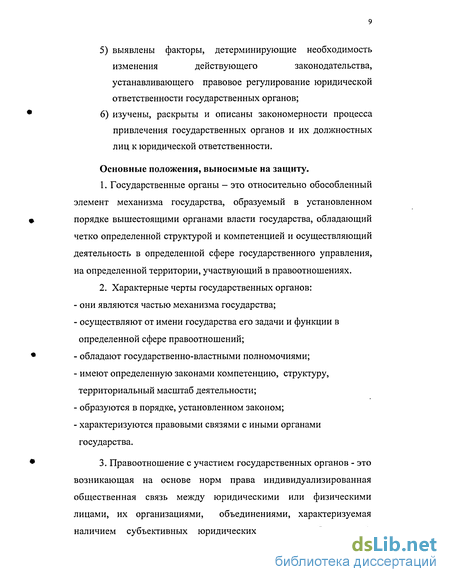 9

5) выявлены факторы, детерминирующие необходимость изменения действующего законодательства, устанавливающего правовое регулирование юридической ответственности государственных органов;

6) изучены, раскрыты и описаны закономерности процесса привлечения государственных органов и их должностных лиц к юридической ответственности.

Основные положения, выносимые на защиту.

1. Государственные органы – это относительно обособленный элемент механизма государства, образуемый в установленном порядке вышестоящими органами власти государства, обладающий четко определенной структурой и компетенцией и осуществляющий деятельность в определенной сфере государственного управления, на определенной территории, участвующий в правоотношениях.

2. Характерные черты государственных органов:
- они являются частью механизма государства;
- осуществляют от имени государства его задачи и функции в определенной сфере правоотношений;
- обладают государственно-властными полномочиями;
- имеют определенную законами компетенцию, структуру, территориальный масштаб деятельности;
- образуются в порядке, установленном законом;
- характеризуются правовыми связями с иными органами государства.

3. Правоотношение с участием государственных органов - это возникающая на основе норм права индивидуализированная общественная связь между юридическими или физическими лицами, их организациями, объединениями, характеризуемая наличием субъективных юридических

dsLib.net
библиотека диссертаций